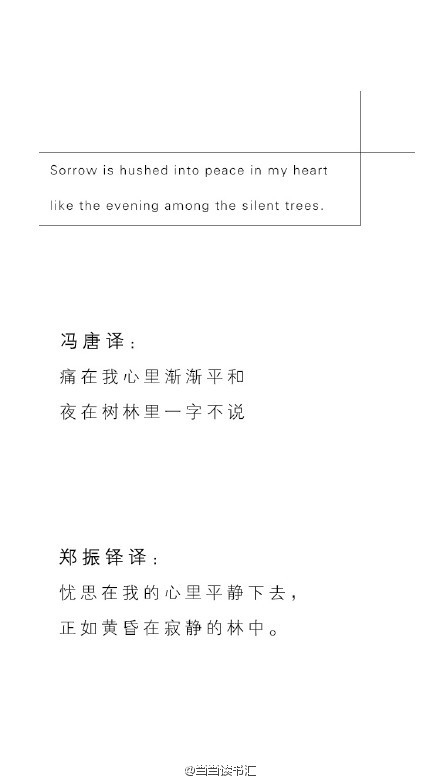 Sorrow is hushed into peace in my heart
like the evening among the silent trees.

冯唐译：
痛在我心里渐渐平和
夜在树林里一字不说

郑振铎译：
忧思在我的心里平静下去，
正如黄昏在寂静的林中。

@当当读书汇